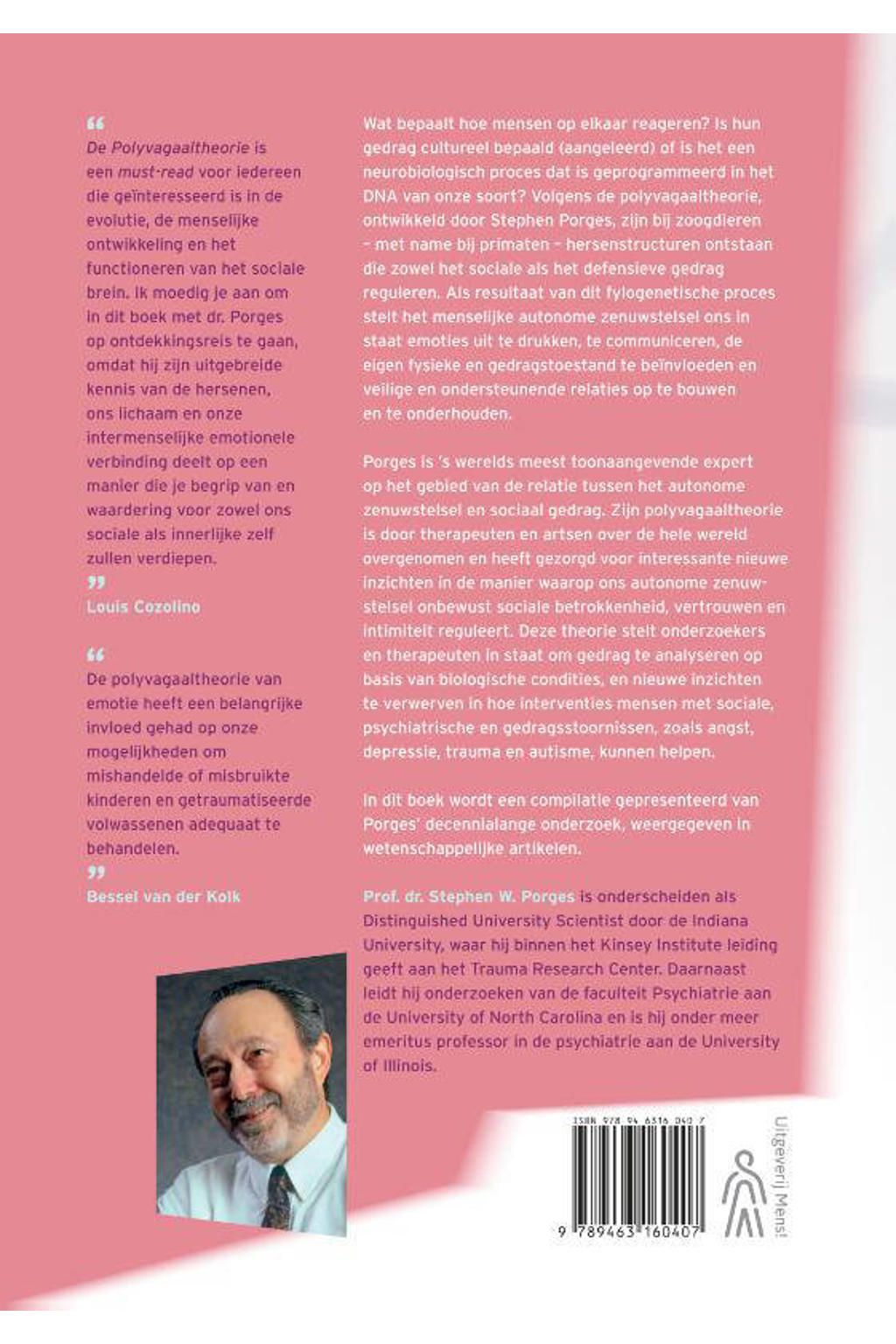 “

De Polyvagaaltheorie is een must-read voor iedereen die geïnteresseerd is in de evolutie, de menselijke ontwikkeling en het functioneren van het sociale brein. Ik moedig je aan om in dit boek met dr. Porges op ontdekkingsreis te gaan, omdat hij zijn uitgebreide kennis van de hersenen, ons lichaam en onze intermenselijke emotionele verbinding deelt op een manier die je begrip van en waardering voor zowel ons sociale als innerlijke zelf zullen verdiepen.

”

Louis Cozolino

“

De polyvagaaltheorie van emotie heeft een belangrijke invloed gehad op onze mogelijkheden om mishandelde of misbruikte kinderen en getraumatiseerde volwassenen adequaat te behandelen.

”

Bessel van der Kolk

Wat bepaalt hoe mensen op elkaar reageren? Is hun gedrag cultureel bepaald (aangeleerd) of is het een neurobiologisch proces dat is geprogrammeerd in het DNA van onze soort? Volgens de polyvagaaltheorie, ontwikkeld door Stephen Porges, zijn bij zoogdieren – met name bij primaten – hersenstructuren ontstaan die zowel het sociale als het defensieve gedrag reguleren. Als resultaat van dit fylogenetische proces stelt het menselijke autonome zenuwstelsel ons in staat emoties uit te drukken, te communiceren, de eigen fysieke en gedragstoestand te beïnvloeden en veilige en ondersteunende relaties op te bouwen en te onderhouden.

Porges is 's werelds meest toonaangevende expert op het gebied van de relatie tussen het autonome zenuwstelsel en sociaal gedrag. Zijn polyvagaaltheorie is door therapeuten en artsen over de hele wereld overgenomen en heeft gezorgd voor interessante nieuwe inzichten in de manier waarop ons autonome zenuwstelsel onbewust sociale betrokkenheid, vertrouwen en intimiteit reguleert. Deze theorie stelt onderzoekers en therapeuten in staat om gedrag te analyseren op basis van biologische condities, en nieuwe inzichten te verwerven in hoe interventies mensen met sociale, psychiatrische en gedragsstoornissen, zoals angst, depressie, trauma en autisme, kunnen helpen.

In dit boek wordt een compilatie gepresenteerd van Porges' decennialange onderzoek, weergegeven in wetenschappelijke artikelen.

Prof. dr. Stephen W. Porges is onderscheiden als Distinguished University Scientist door de Indiana University, waar hij binnen het Kinsey Institute leiding geeft aan het Trauma Research Center. Daarnaast leidt hij onderzoeken van de faculteit Psychiatrie aan de University of North Carolina en is hij onder meer emeritus professor in de psychiatrie aan de University of Illinois.

ISBN 978 94 6316 040 7

9 789463 160407

Uitgeverij Mens!